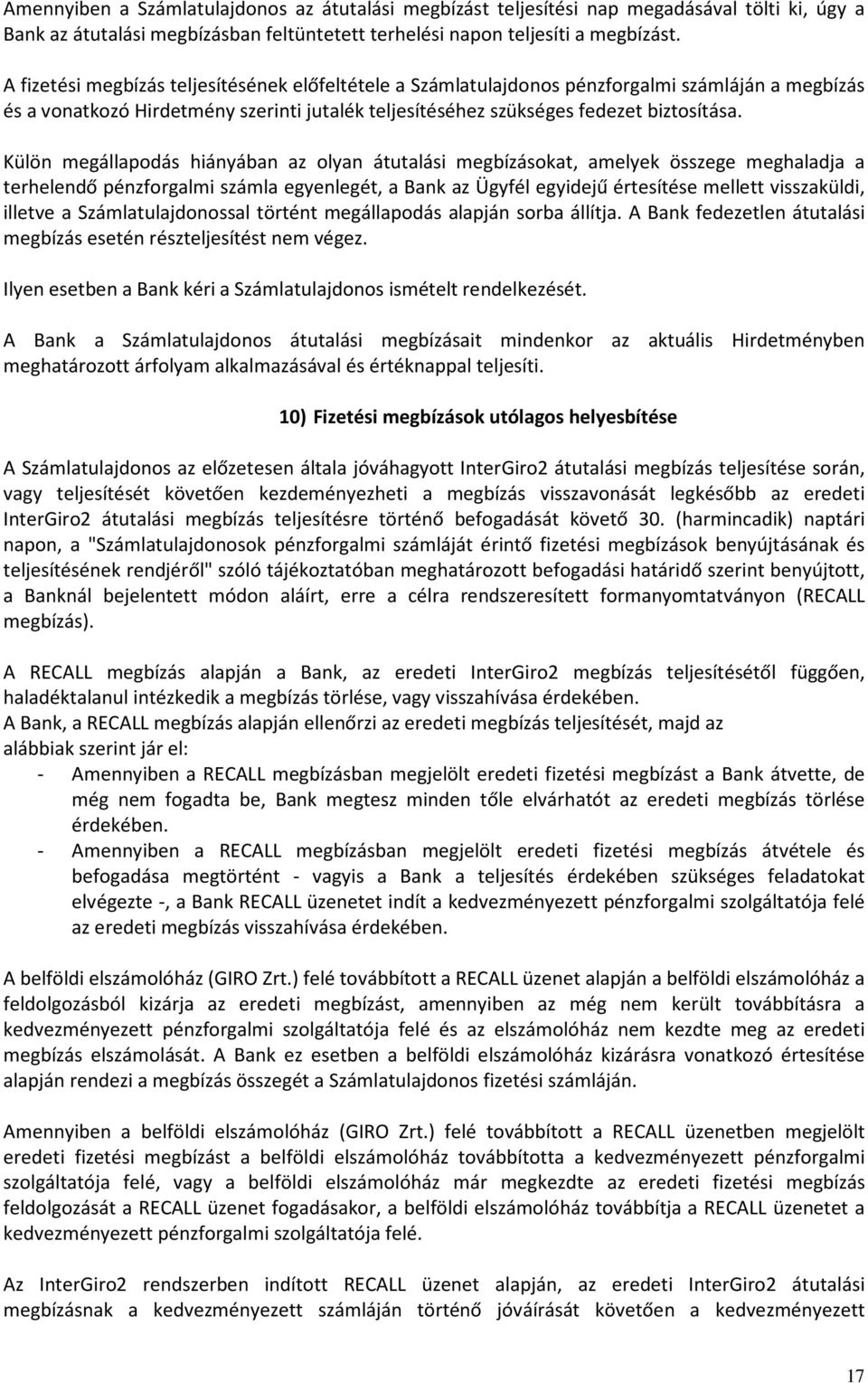 Amennyiben a Számlatulajdonos az átutalási megbízást teljesítési nap megadásával tölti ki, úgy a Bank az átutalási megbízásban feltüntetett terhelési napon teljesíti a megbízást.

A fizetési megbízás teljesítésének előfeltétele a Számlatulajdonos pénzforgalmi számláján a megbízás és a vonatkozó Hirdetmény szerinti jutalék teljesítéséhez szükséges fedezet biztosítása.

Külön megállapodás hiányában az olyan átutalási megbízásokat, amelyek összege meghaladja a terhelendő pénzforgalmi számla egyenlegét, a Bank az Ügyfél egyidejű értesítése mellett visszaküldi, illetve a Számlatulajdonossal történt megállapodás alapján sorba állítja. A Bank fedezetlen átutalási megbízás esetén részteljesítést nem végez.

Ilyen esetben a Bank kéri a Számlatulajdonos ismételt rendelkezését.

A Bank a Számlatulajdonos átutalási megbízásait mindenkor az aktuális Hirdetményben meghatározott árfolyam alkalmazásával és értéknappal teljesíti.

10) Fizetési megbízások utólagos helyesbítése

A Számlatulajdonos az előzetesen általa jóváhagyott InterGiro2 átutalási megbízás teljesítése során, vagy teljesítését követően kezdeményezheti a megbízás visszavonását legkésőbb az eredeti InterGiro2 átutalási megbízás teljesítésre történő befogadását követő 30. (harmincadik) naptári napon, a "Számlatulajdonosok pénzforgalmi számláját érintő fizetési megbízások benyújtásának és teljesítésének rendjéről" szóló tájékoztatóban meghatározott befogadási határidő szerint benyújtott, a Banknál bejelentett módon aláírt, erre a célra rendszeresített formanyomtatványon (RECALL megbízás).

A RECALL megbízás alapján a Bank, az eredeti InterGiro2 megbízás teljesítésétől függően, haladéktalanul intézkedik a megbízás törlése, vagy visszahívása érdekében.
A Bank, a RECALL megbízás alapján ellenőrzi az eredeti megbízás teljesítését, majd az alábbiak szerint jár el:
- Amennyiben a RECALL megbízásban megjelölt eredeti fizetési megbízást a Bank átvette, de még nem fogadta be, Bank megtesz minden tőle elvárhatót az eredeti megbízás törlése érdekében.
- Amennyiben a RECALL megbízásban megjelölt eredeti fizetési megbízás átvétele és befogadása megtörtént - vagyis a Bank a teljesítés érdekében szükséges feladatokat elvégezte -, a Bank RECALL üzenetet indít a kedvezményezett pénzforgalmi szolgáltatója felé az eredeti megbízás visszahívása érdekében.

A belföldi elszámolóház (GIRO Zrt.) felé továbbított a RECALL üzenet alapján a belföldi elszámolóház a feldolgozásból kizárja az eredeti megbízást, amennyiben az még nem került továbbításra a kedvezményezett pénzforgalmi szolgáltatója felé és az elszámolóház nem kezdte meg az eredeti megbízás elszámolását. A Bank ez esetben a belföldi elszámolóház kizárásra vonatkozó értesítése alapján rendezi a megbízás összegét a Számlatulajdonos fizetési számláján.

Amennyiben a belföldi elszámolóház (GIRO Zrt.) felé továbbított a RECALL üzenetben megjelölt eredeti fizetési megbízást a belföldi elszámolóház továbbította a kedvezményezett pénzforgalmi szolgáltatója felé, vagy a belföldi elszámolóház már megkezdte az eredeti fizetési megbízás feldolgozását a RECALL üzenet fogadásakor, a belföldi elszámolóház továbbítja a RECALL üzenetet a kedvezményezett pénzforgalmi szolgáltatója felé.

Az InterGiro2 rendszerben indított RECALL üzenet alapján, az eredeti InterGiro2 átutalási megbízásnak a kedvezményezett számláján történő jóváírását követően a kedvezményezett

17